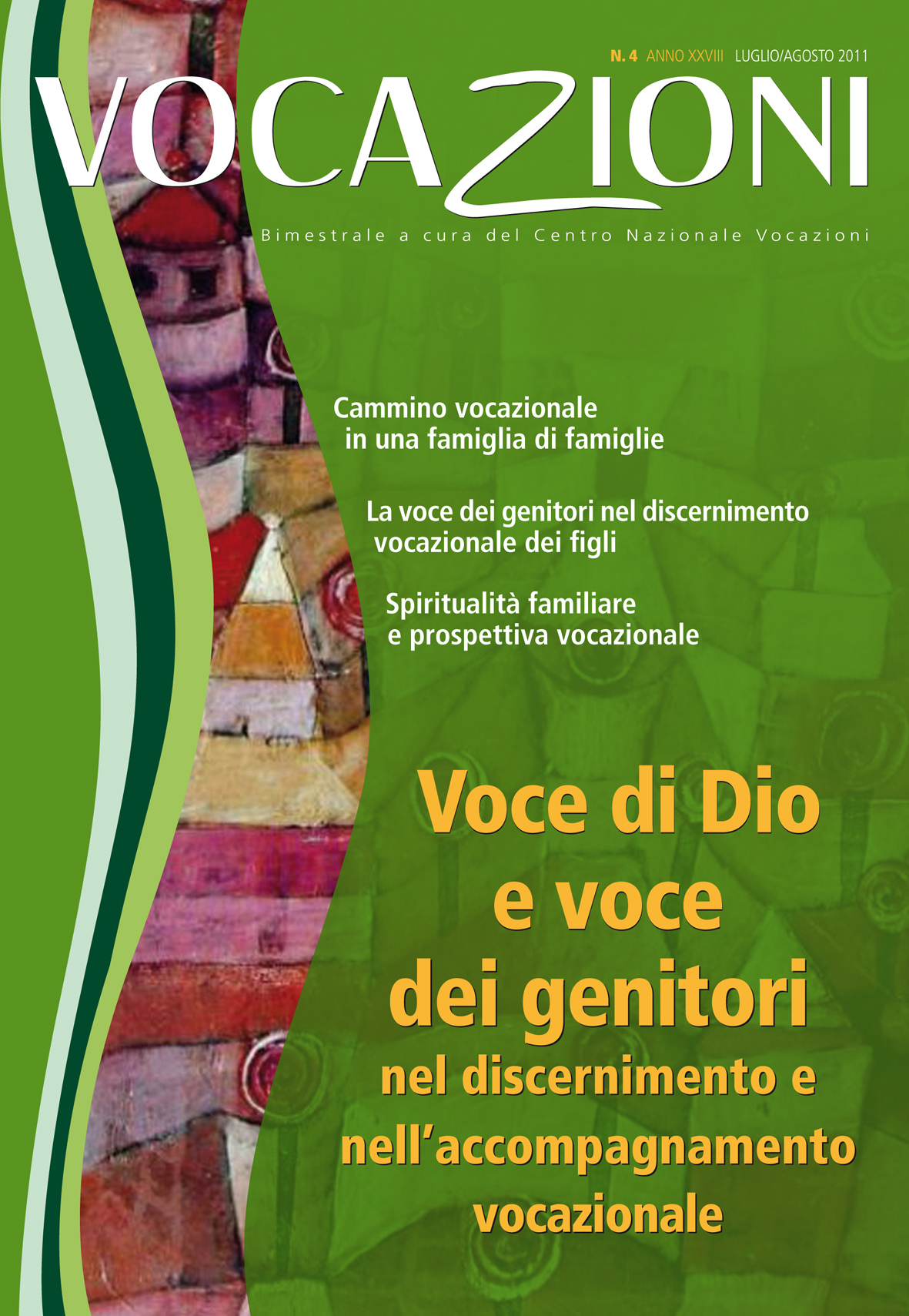 N. 4 ANNO XXVIII LUGLIO/AGOSTO 2011

VOCAZIONI

Bimestrale a cura del Centro Nazionale Vocazioni

Cammino vocazionale in una famiglia di famiglie

La voce dei genitori nel discernimento vocazionale dei figli

Spiritualità familiare e prospettiva vocazionale

Voce di Dio
e voce
dei genitori
nel discernimento e
nell'accompagnamento
vocazionale